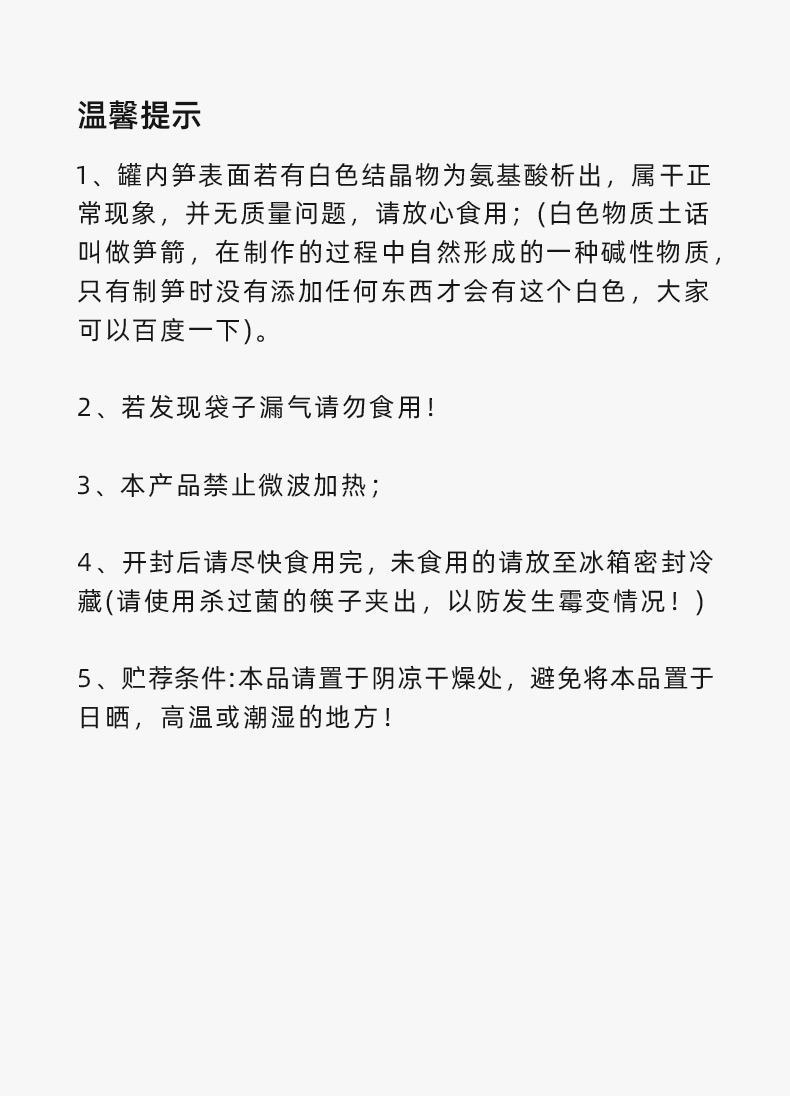 温馨提示

1、罐内笋表面若有白色结晶物为氨基酸析出，属干正常现象，并无质量问题，请放心食用；（白色物质土话叫做笋箭，在制作的过程中自然形成的一种碱性物质，只有制笋时没有添加任何东西才会有这个白色，大家可以百度一下)。

2、若发现袋子漏气请勿食用！

3、本产品禁止微波加热；

4、开封后请尽快食用完，未食用的请放至冰箱密封冷藏(请使用杀过菌的筷子夹出，以防发生霉变情况！)

5、贮荐条件:本品请置于阴凉干燥处，避免将本品置于日晒，高温或潮湿的地方！